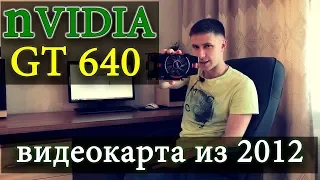 nVIDIA
GT 640
видеокарта из 2012